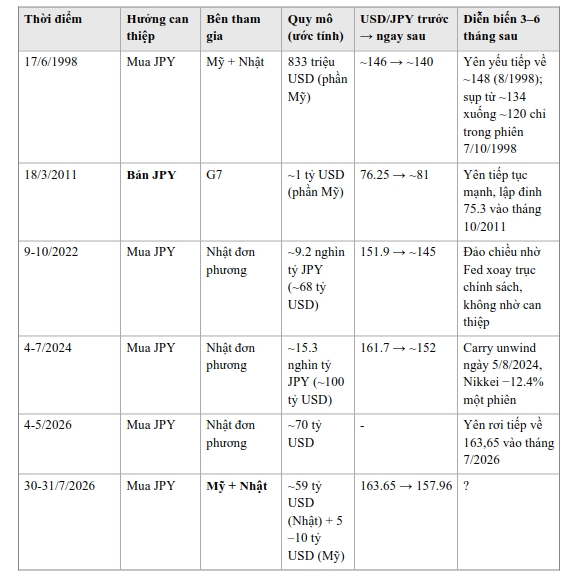 | Thời điểm | Hướng can thiệp | Bên tham gia | Quy mô (ước tính) | USD/JPY trước → ngay sau | Diễn biến 3–6 tháng sau |
|---|---|---|---|---|---|
| 17/6/1998 | Mua JPY | Mỹ + Nhật | 833 triệu USD (phần Mỹ) | ~146 → ~140 | Yên yếu tiếp về ~148 (8/1998); sụp từ ~134 xuống ~120 chỉ trong phiên 7/10/1998 |
| 18/3/2011 | **Bán JPY** | G7 | ~1 tỷ USD (phần Mỹ) | 76.25 → ~81 | Yên tiếp tục mạnh, lập đỉnh 75.3 vào tháng 10/2011 |
| 9-10/2022 | Mua JPY | Nhật đơn phương | ~9.2 nghìn tỷ JPY (~68 tỷ USD) | 151.9 → ~145 | Đảo chiều nhờ Fed xoay trục chính sách, không nhờ can thiệp |
| 4-7/2024 | Mua JPY | Nhật đơn phương | ~15.3 nghìn tỷ JPY (~100 tỷ USD) | 161.7 → ~152 | Carry unwind ngày 5/8/2024, Nikkei −12.4% một phiên |
| 4-5/2026 | Mua JPY | Nhật đơn phương | ~70 tỷ USD | - | Yên rơi tiếp về 163,65 vào tháng 7/2026 |
| 30-31/7/2026 | Mua JPY | **Mỹ + Nhật** | ~59 tỷ USD (Nhật) + 5 –10 tỷ USD (Mỹ) | 163.65 → 157.96 | ? |